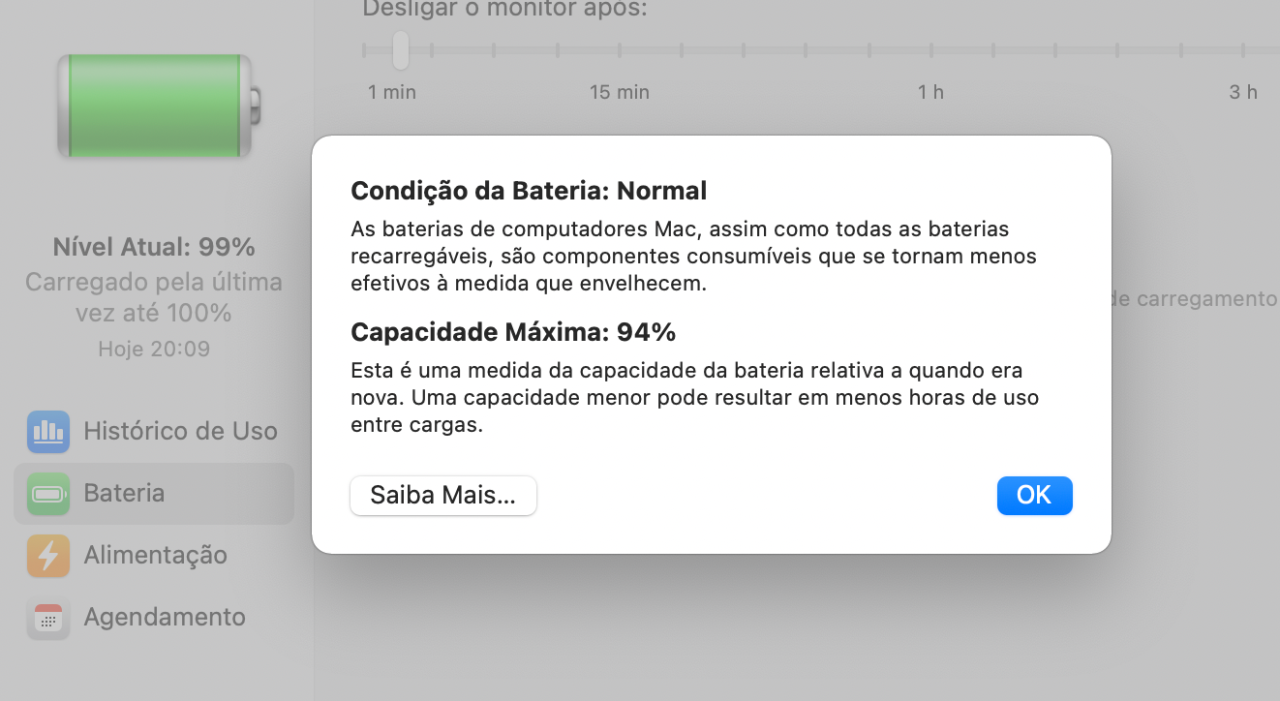 Desligar o monitor após:

1 min 15 min 1 h 3 h

Nível Atual: 99%
Carregado pela última vez até 100%
Hoje 20:09

Histórico de Uso
Bateria
Alimentação
Agendamento

de carregamento

Condição da Bateria: Normal

As baterias de computadores Mac, assim como todas as baterias recarregáveis, são componentes consumíveis que se tornam menos efetivos à medida que envelhecem.

Capacidade Máxima: 94%

Esta é uma medida da capacidade da bateria relativa a quando era nova. Uma capacidade menor pode resultar em menos horas de uso entre cargas.

Saiba Mais...

OK